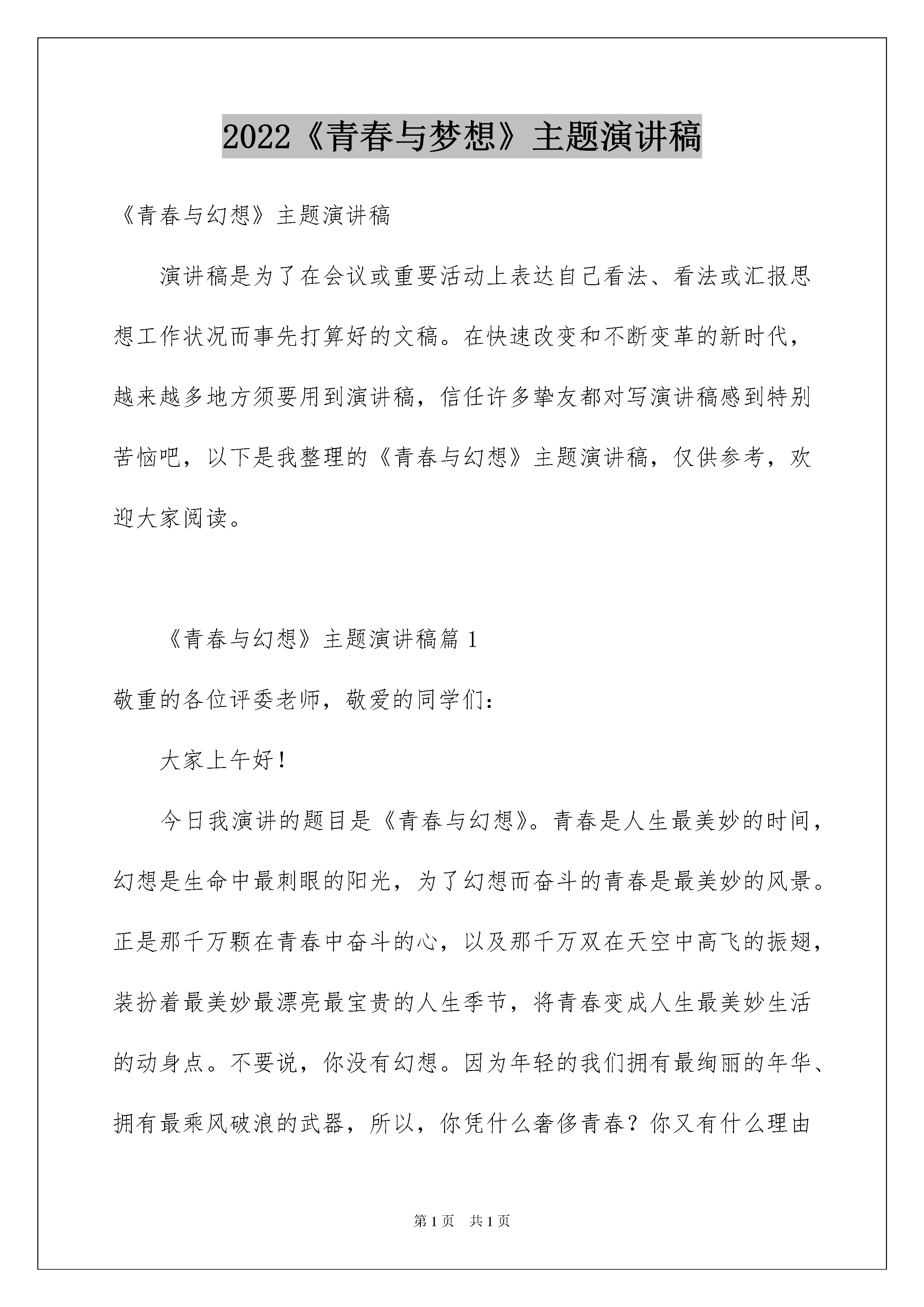 2022《青春与梦想》主题演讲稿

《青春与幻想》主题演讲稿

演讲稿是为了在会议或重要活动上表达自己看法、看法或汇报思想工作状况而事先打算好的文稿。在快速改变和不断变革的新时代，越来越多地方须要用到演讲稿，信任许多挚友都对写演讲稿感到特别苦恼吧，以下是我整理的《青春与幻想》主题演讲稿，仅供参考，欢迎大家阅读。

《青春与幻想》主题演讲稿篇 1

敬重的各位评委老师，敬爱的同学们：

大家上午好！

今日我演讲的题目是《青春与幻想》。青春是人生最美妙的时间，幻想是生命中最刺眼的阳光，为了幻想而奋斗的青春是最美妙的风景。正是那千万颗在青春中奋斗的心，以及那千万双在天空中高飞的振翅，装扮着最美妙最漂亮最宝贵的人生季节，将青春变成人生最美妙生活的动身点。不要说，你没有幻想。因为年轻的我们拥有最绚丽的年华、拥有最乘风破浪的武器，所以，你凭什么奢侈青春？你又有什么理由

第 1 页　共 1 页